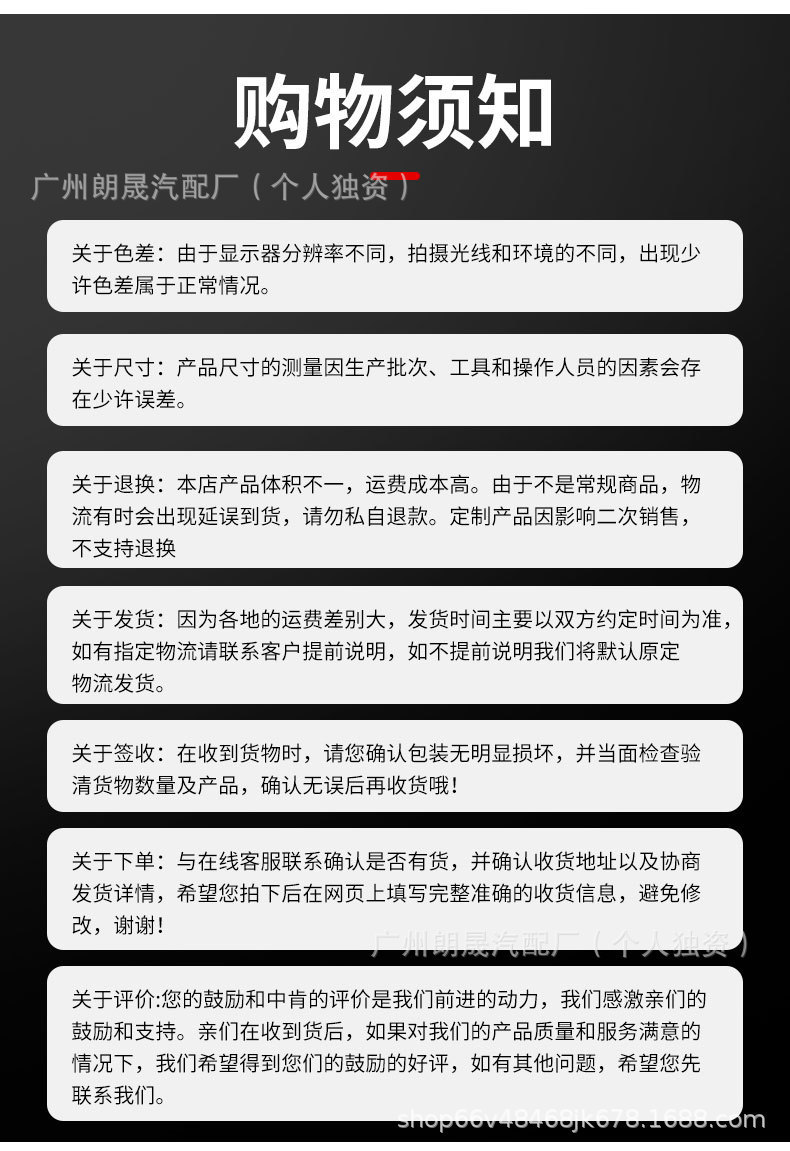 购物须知

关于色差：由于显示器分辨率不同，拍摄光线和环境的不同，出现少许色差属于正常情况。

关于尺寸：产品尺寸的测量因生产批次、工具和操作人员的因素会存在少许误差。

关于退换：本店产品体积不一，运费成本高。由于不是常规商品，物流有时会出现延误到货，请勿私自退款。定制产品因影响二次销售，不支持退换

关于发货：因为各地的运费差别大，发货时间主要以双方约定时间为准，如有指定物流请联系客户提前说明，如不提前说明我们将默认原定物流发货。

关于签收：在收到货物时，请您确认包装无明显损坏，并当面检查验清货物数量及产品，确认无误后再收货哦！

关于下单：与在线客服联系确认是否有货，并确认收货地址以及协商发货详情，希望您拍下后在网页上填写完整准确的收货信息，避免修改，谢谢！

关于评价:您的鼓励和中肯的评价是我们前进的动力，我们感激亲们的鼓励和支持。亲们在收到货后，如果对我们的产品质量和服务满意的情况下，我们希望得到您们的鼓励的好评，如有其他问题，希望您先联系我们。

广州朗晟汽配厂（个人独资）

shop66v48468jk678.1688.com